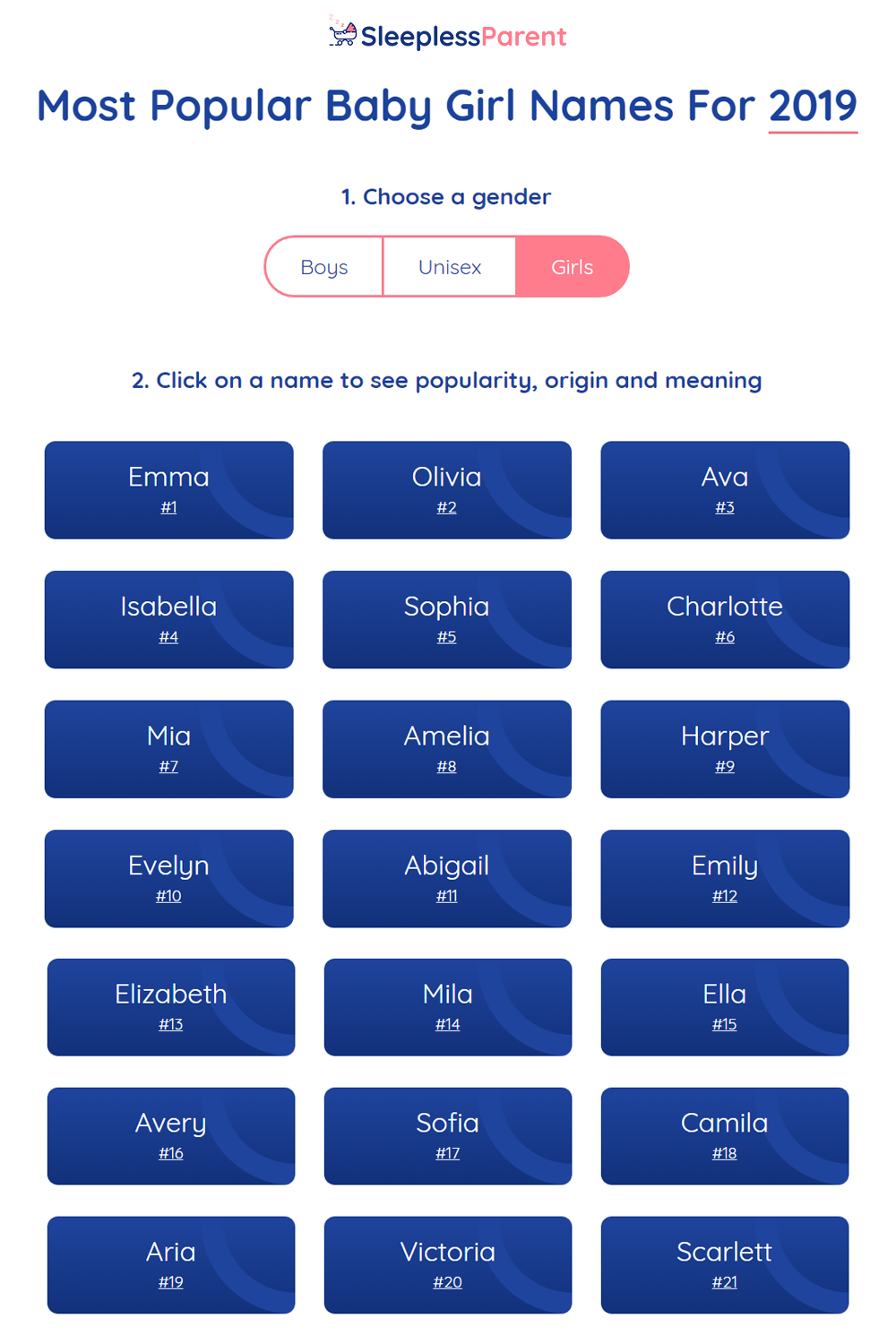 SleeplessParent

Most Popular Baby Girl Names For 2019

1. Choose a gender

Boys Unisex Girls

2. Click on a name to see popularity, origin and meaning

Emma
#1

Olivia
#2

Ava
#3

Isabella
#4

Sophia
#5

Charlotte
#6

Mia
#7

Amelia
#8

Harper
#9

Evelyn
#10

Abigail
#11

Emily
#12

Elizabeth
#13

Mila
#14

Ella
#15

Avery
#16

Sofia
#17

Camila
#18

Aria
#19

Victoria
#20

Scarlett
#21